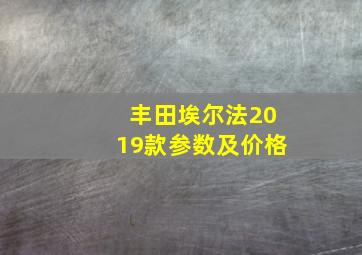 丰田埃尔法2019款参数及价格